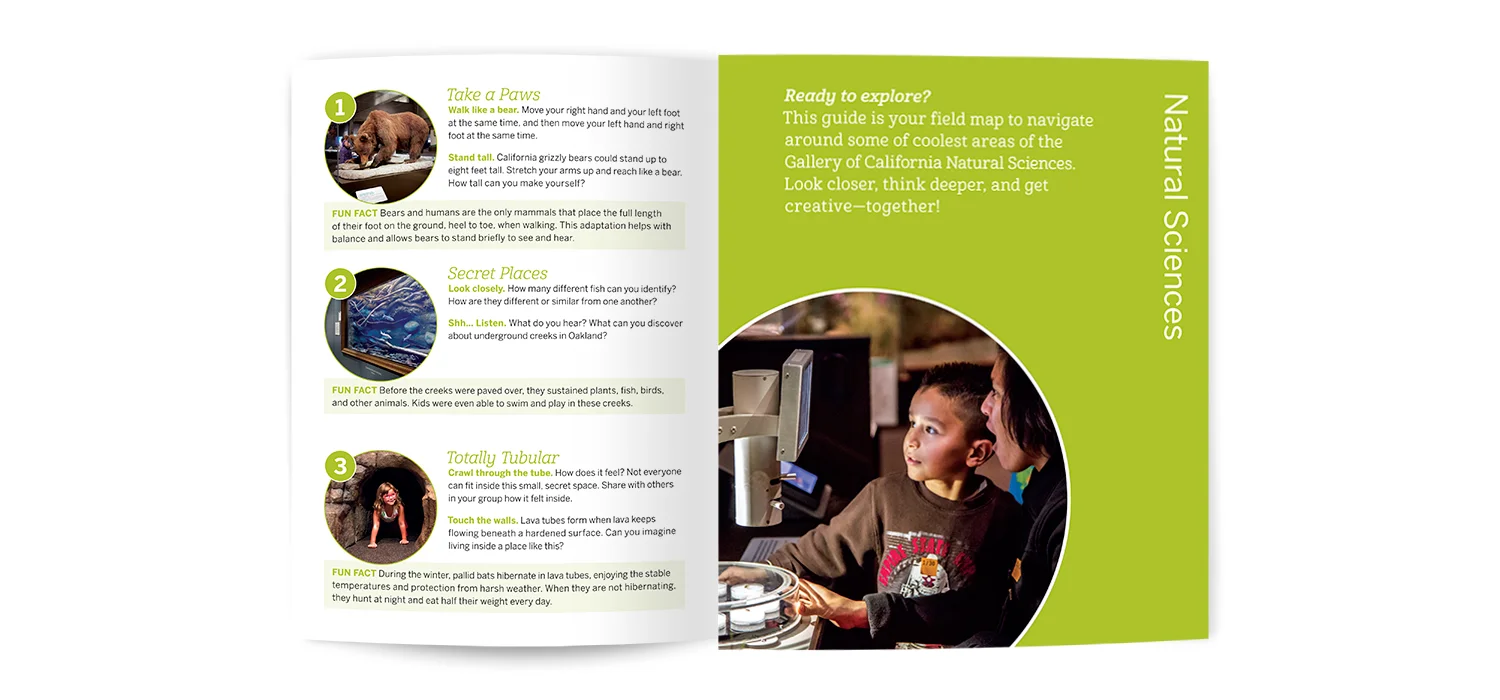 1

Take a Paws

Walk like a bear. Move your right hand and your left foot at the same time, and then move your left hand and right foot at the same time.

Stand tall. California grizzly bears could stand up to eight feet tall. Stretch your arms up and reach like a bear. How tall can you make yourself?

FUN FACT Bears and humans are the only mammals that place the full length of their foot on the ground, heel to toe, when walking. This adaptation helps with balance and allows bears to stand briefly to see and hear.

2

Secret Places

Look closely. How many different fish can you identify? How are they different or similar from one another?

Shh... Listen. What do you hear? What can you discover about underground creeks in Oakland?

FUN FACT Before the creeks were paved over, they sustained plants, fish, birds, and other animals. Kids were even able to swim and play in these creeks.

3

Totally Tubular

Crawl through the tube. How does it feel? Not everyone can fit inside this small, secret space. Share with others in your group how it felt inside.

Touch the walls. Lava tubes form when lava keeps flowing beneath a hardened surface. Can you imagine living inside a place like this?

FUN FACT During the winter, pallid bats hibernate in lava tubes, enjoying the stable temperatures and protection from harsh weather. When they are not hibernating, they hunt at night and eat half their weight every day.

Ready to explore?
This guide is your field map to navigate around some of coolest areas of the Gallery of California Natural Sciences. Look closer, think deeper, and get creative—together!

Natural Sciences